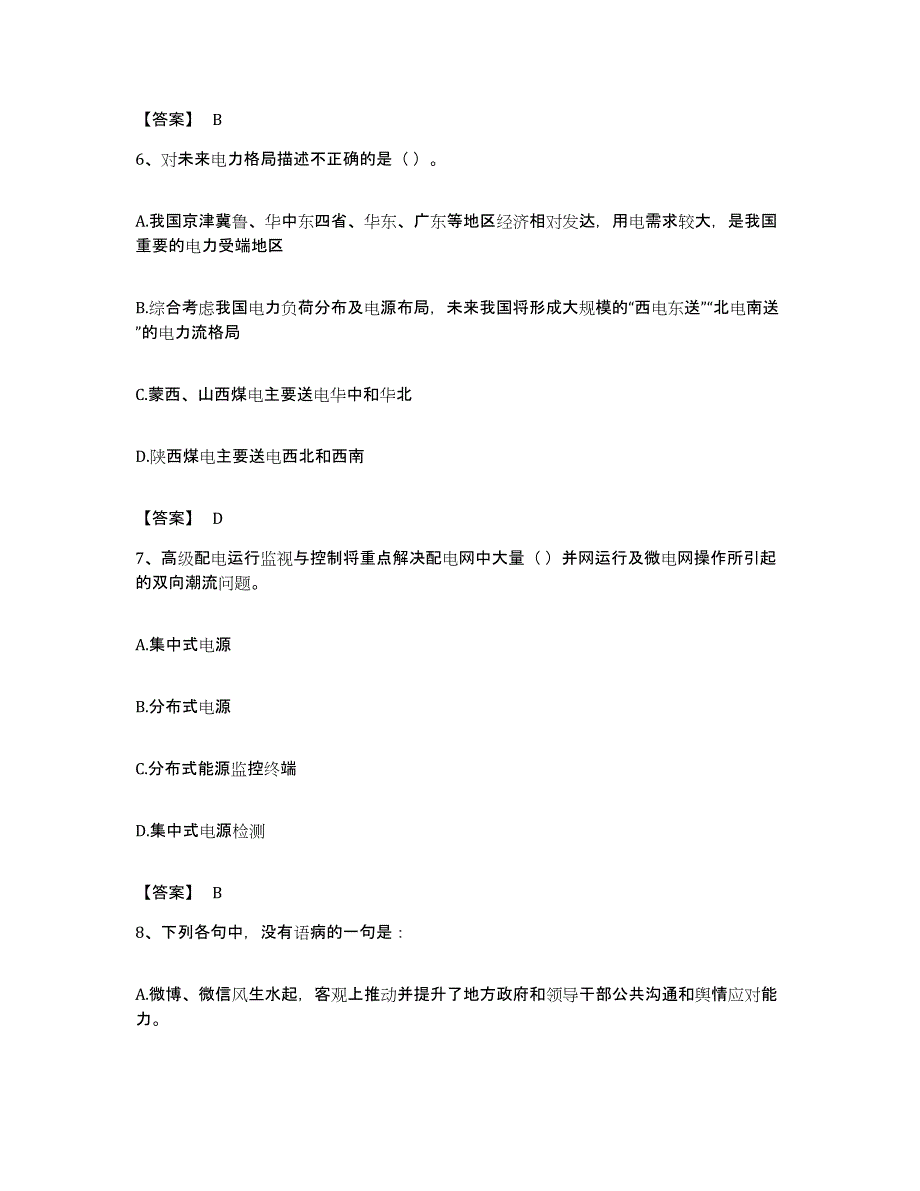 【答案】 B

6、对未来电力格局描述不正确的是（ ）。

A.我国京津冀鲁、华中东四省、华东、广东等地区经济相对发达，用电需求较大，是我国重要的电力受端地区

B.综合考虑我国电力负荷分布及电源布局，未来我国将形成大规模的“西电东送”“北电南送”的电力流格局

C.蒙西、山西煤电主要送电华中和华北

D.陕西煤电主要送电西北和西南

【答案】 D

7、高级配电运行监视与控制将重点解决配电网中大量（ ）并网运行及微电网操作所引起的双向潮流问题。

A.集中式电源

B.分布式电源

C.分布式能源监控终端

D.集中式电源检测

【答案】 B

8、下列各句中，没有语病的一句是：

A.微博、微信风生水起，客观上推动并提升了地方政府和领导干部公共沟通和舆情应对能力。